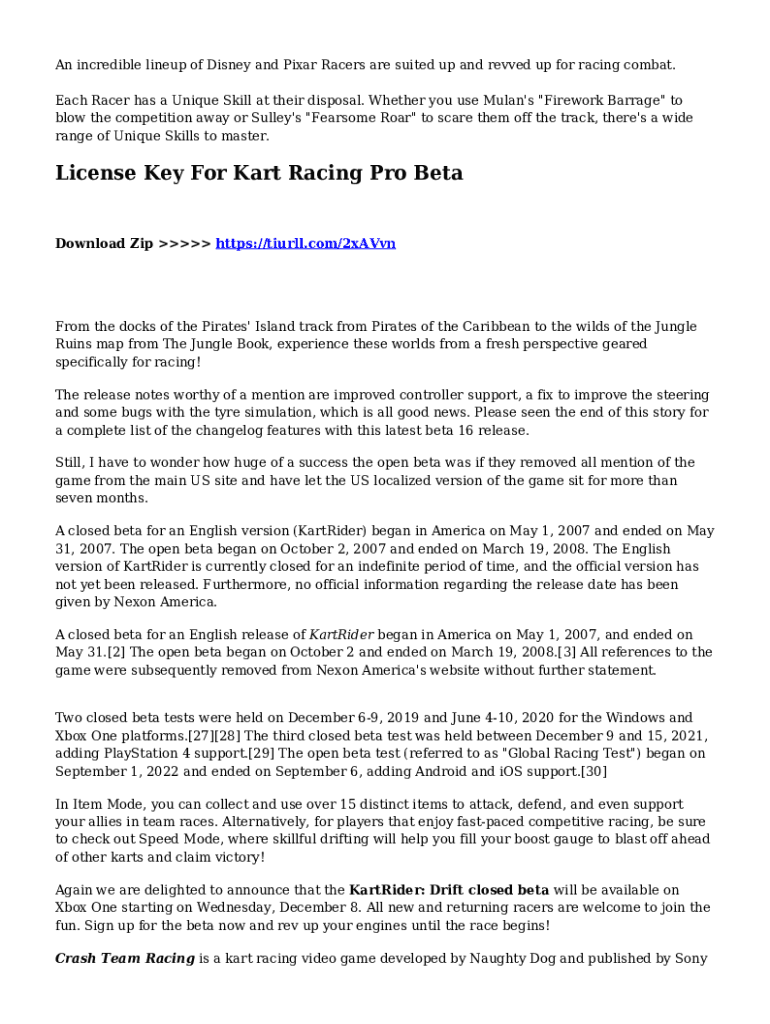 An incredible lineup of Disney and Pixar Racers are suited up and revved up for racing combat.

Each Racer has a Unique Skill at their disposal. Whether you use Mulan's "Firework Barrage" to blow the competition away or Sulley's "Fearsome Roar" to scare them off the track, there's a wide range of Unique Skills to master.

License Key For Kart Racing Pro Beta

Download Zip >>>>> https://tiurll.com/2xAVvn

From the docks of the Pirates' Island track from Pirates of the Caribbean to the wilds of the Jungle Ruins map from The Jungle Book, experience these worlds from a fresh perspective geared specifically for racing!

The release notes worthy of a mention are improved controller support, a fix to improve the steering and some bugs with the tyre simulation, which is all good news. Please seen the end of this story for a complete list of the changelog features with this latest beta 16 release.

Still, I have to wonder how huge of a success the open beta was if they removed all mention of the game from the main US site and have let the US localized version of the game sit for more than seven months.

A closed beta for an English version (KartRider) began in America on May 1, 2007 and ended on May 31, 2007. The open beta began on October 2, 2007 and ended on March 19, 2008. The English version of KartRider is currently closed for an indefinite period of time, and the official version has not yet been released. Furthermore, no official information regarding the release date has been given by Nexon America.

A closed beta for an English release of KartRider began in America on May 1, 2007, and ended on May 31.[2] The open beta began on October 2 and ended on March 19, 2008.[3] All references to the game were subsequently removed from Nexon America's website without further statement.

Two closed beta tests were held on December 6-9, 2019 and June 4-10, 2020 for the Windows and Xbox One platforms.[27][28] The third closed beta test was held between December 9 and 15, 2021, adding PlayStation 4 support.[29] The open beta test (referred to as "Global Racing Test") began on September 1, 2022 and ended on September 6, adding Android and iOS support.[30]

In Item Mode, you can collect and use over 15 distinct items to attack, defend, and even support your allies in team races. Alternatively, for players that enjoy fast-paced competitive racing, be sure to check out Speed Mode, where skillful drifting will help you fill your boost gauge to blast off ahead of other karts and claim victory!

Again we are delighted to announce that the KartRider: Drift closed beta will be available on Xbox One starting on Wednesday, December 8. All new and returning racers are welcome to join the fun. Sign up for the beta now and rev up your engines until the race begins!

Crash Team Racing is a kart racing video game developed by Naughty Dog and published by Sony